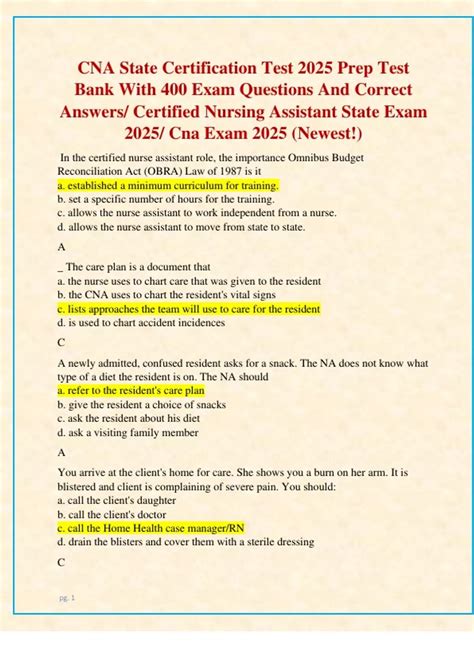 CNA State Certification Test 2025 Prep Test Bank With 400 Exam Questions And Correct Answers/ Certified Nursing Assistant State Exam 2025/ Cna Exam 2025 (Newest!)

In the certified nurse assistant role, the importance Omnibus Budget Reconciliation Act (OBRA) Law of 1987 is it
a. established a minimum curriculum for training.
b. set a specific number of hours for the training.
c. allows the nurse assistant to work independent from a nurse.
d. allows the nurse assistant to move from state to state.

A

_ The care plan is a document that
a. the nurse uses to chart care that was given to the resident
b. the CNA uses to chart the resident's vital signs
c. lists approaches the team will use to care for the resident
d. is used to chart accident incidences

C

A newly admitted, confused resident asks for a snack. The NA does not know what type of a diet the resident is on. The NA should
a. refer to the resident's care plan
b. give the resident a choice of snacks
c. ask the resident about his diet
d. ask a visiting family member

A

You arrive at the client's home for care. She shows you a burn on her arm. It is blistered and client is complaining of severe pain. You should:
a. call the client's daughter
b. call the client's doctor
c. call the Home Health case manager/RN
d. drain the blisters and cover them with a sterile dressing

C

pg. 1